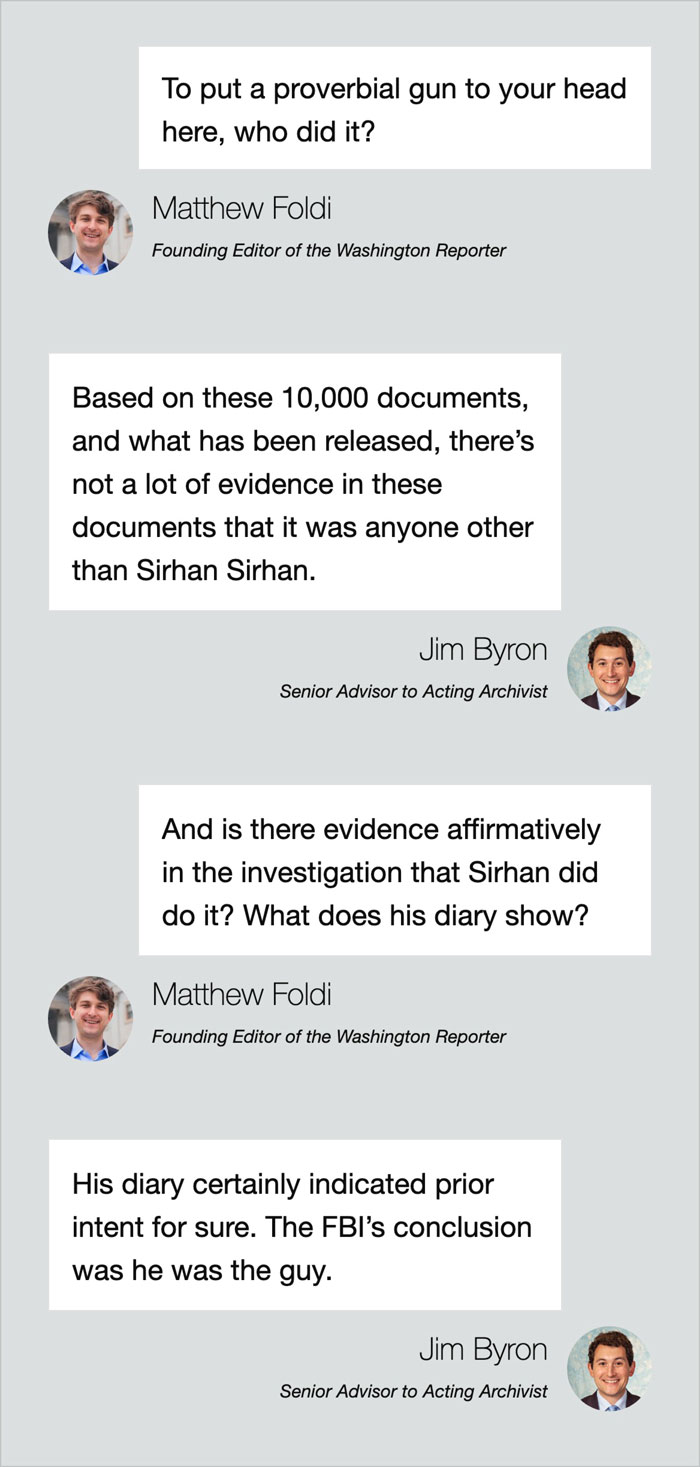 To put a proverbial gun to your head here, who did it?

Matthew Foldi
Founding Editor of the Washington Reporter

Based on these 10,000 documents, and what has been released, there's not a lot of evidence in these documents that it was anyone other than Sirhan Sirhan.

Jim Byron
Senior Advisor to Acting Archivist

And is there evidence affirmatively in the investigation that Sirhan did do it? What does his diary show?

Matthew Foldi
Founding Editor of the Washington Reporter

His diary certainly indicated prior intent for sure. The FBI's conclusion was he was the guy.

Jim Byron
Senior Advisor to Acting Archivist